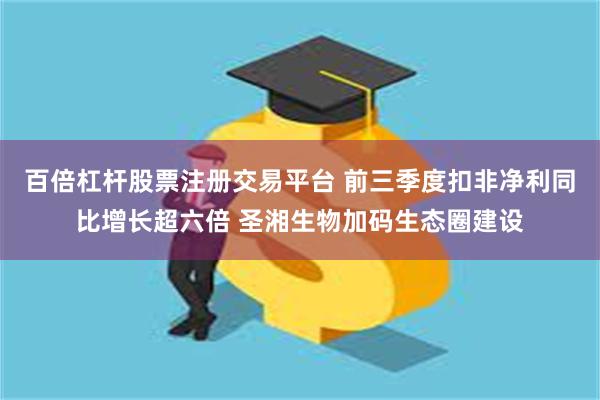 百倍杠杆股票注册交易平台 前三季度扣非净利同比增长超六倍 圣湘生物加码生态圈建设